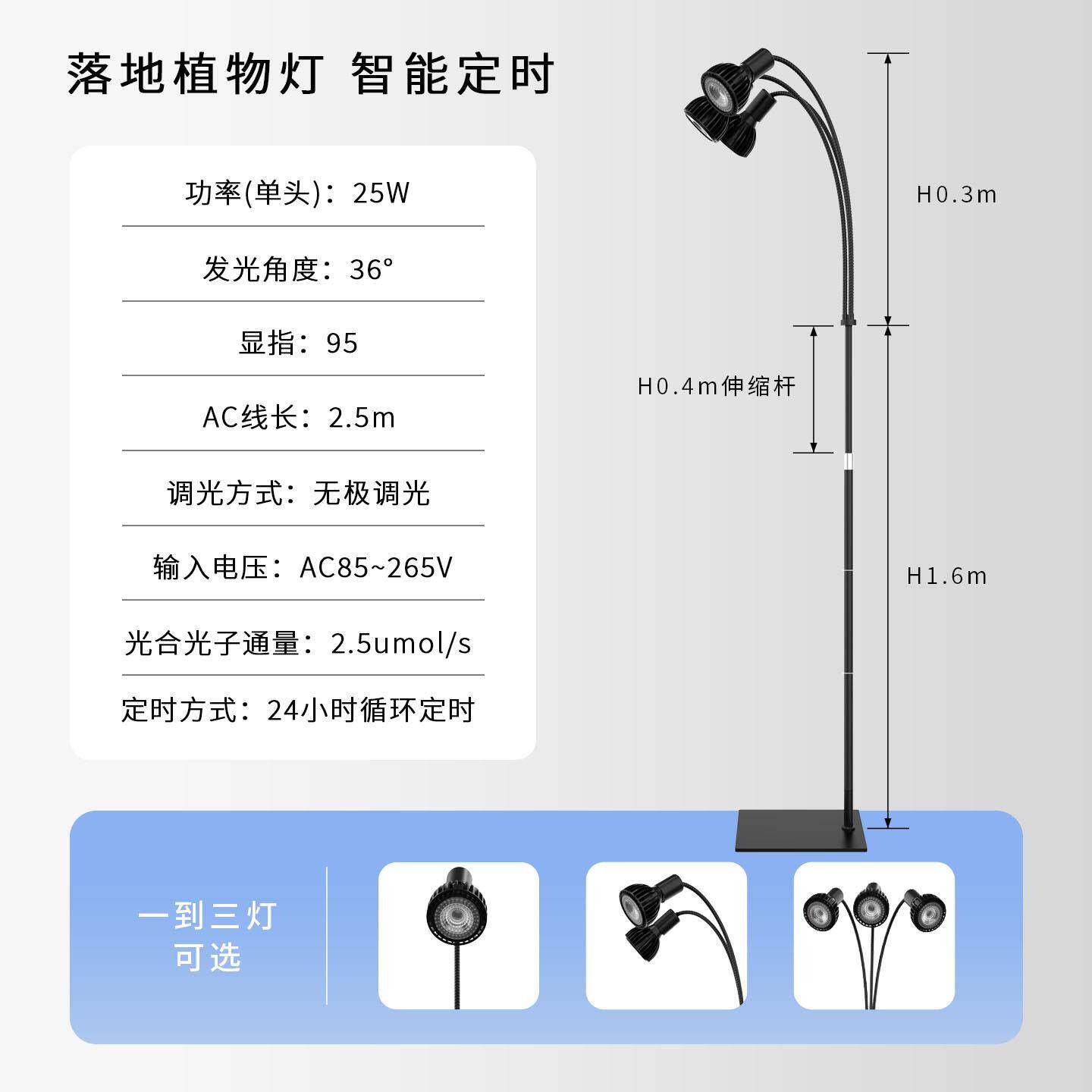 落地植物灯 智能定时

功率(单头)：25W

发光角度：36°

显指：95

AC线长：2.5m

调光方式：无极调光

输入电压：AC85~265V

光合光子通量：2.5umol/s

定时方式：24小时循环定时

H0.3m

H0.4m伸缩杆

H1.6m

一到三灯
可选